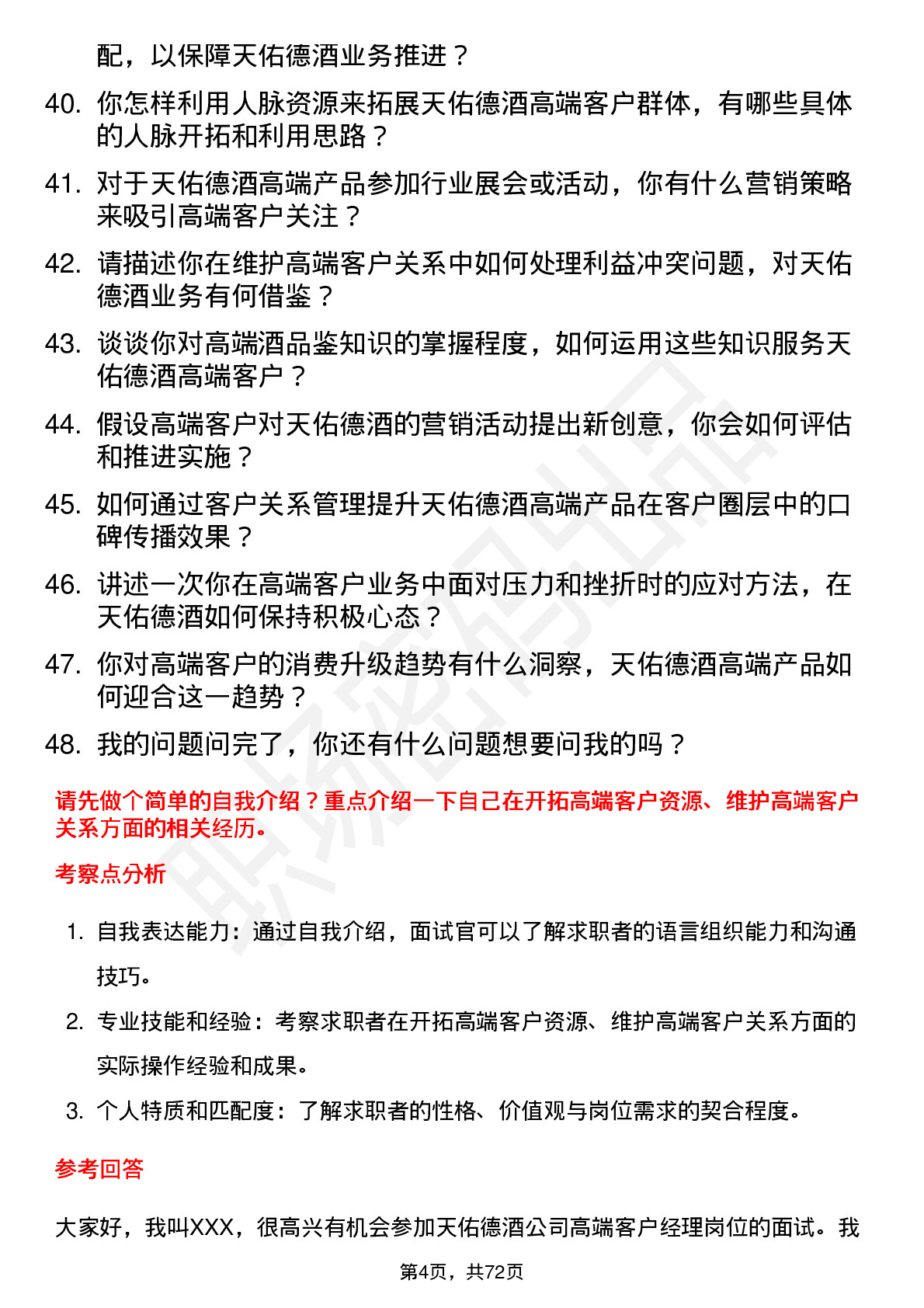 配，以保障天佑德酒业务推进？

40. 你怎样利用人脉资源来拓展天佑德酒高端客户群体，有哪些具体的人脉开拓和利用思路？

41. 对于天佑德酒高端产品参加行业展会或活动，你有什么营销策略来吸引高端客户关注？

42. 请描述你在维护高端客户关系中如何处理利益冲突问题，对天佑德酒业务有何借鉴？

43. 谈谈你对高端酒品鉴知识的掌握程度，如何运用这些知识服务天佑德酒高端客户？

44. 假设高端客户对天佑德酒的营销活动提出新创意，你会如何评估和推进实施？

45. 如何通过客户关系管理提升天佑德酒高端产品在客户圈层中的口碑传播效果？

46. 讲述一次你在高端客户业务中面对压力和挫折时的应对方法，在天佑德酒如何保持积极心态？

47. 你对高端客户的消费升级趋势有什么洞察，天佑德酒高端产品如何迎合这一趋势？

48. 我的问题问完了，你还有什么问题想要问我的吗？

请先做个简单的自我介绍？重点介绍一下自己在开拓高端客户资源、维护高端客户关系方面的相关经历。

考察点分析

1. 自我表达能力：通过自我介绍，面试官可以了解求职者的语言组织能力和沟通技巧。

2. 专业技能和经验：考察求职者在开拓高端客户资源、维护高端客户关系方面的实际操作经验和成果。

3. 个人特质和匹配度：了解求职者的性格、价值观与岗位需求的契合程度。

参考回答

大家好，我叫XXX，很高兴有机会参加天佑德酒公司高端客户经理岗位的面试。我

第4页，共72页